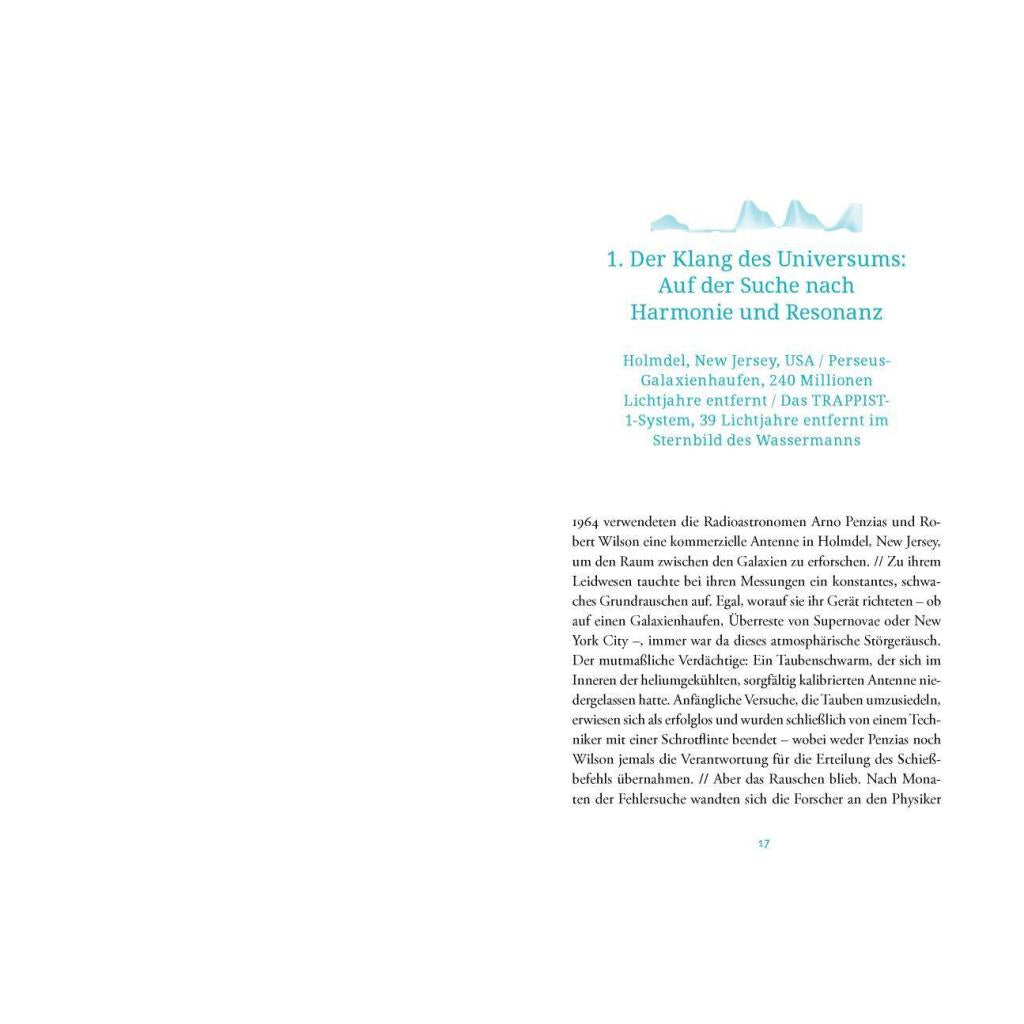 1. Der Klang des Universums: Auf der Suche nach Harmonie und Resonanz

Holmdel, New Jersey, USA / Perseus-Galaxienhaufen, 240 Millionen Lichtjahre entfernt / Das TRAPPIST-1-System, 39 Lichtjahre entfernt im Sternbild des Wassermanns

1964 verwendeten die Radioastronomen Arno Penzias und Robert Wilson eine kommerzielle Antenne in Holmdel, New Jersey, um den Raum zwischen den Galaxien zu erforschen. // Zu ihrem Leidwesen tauchte bei ihren Messungen ein konstantes, schwaches Grundrauschen auf. Egal, worauf sie ihr Gerät richteten – ob auf einen Galaxienhaufen, Überreste von Supernovae oder New York City –, immer war da dieses atmosphärische Störgeräusch. Der mutmaßliche Verdächtige: Ein Taubenschwarm, der sich im Inneren der heliumgekühlten, sorgfältig kalibrierten Antenne niedergelassen hatte. Anfängliche Versuche, die Tauben umzusiedeln, erwiesen sich als erfolglos und wurden schließlich von einem Techniker mit einer Schrotflinte beendet – wobei weder Penzias noch Wilson jemals die Verantwortung für die Erteilung des Schießbefehls übernahmen. // Aber das Rauschen blieb. Nach Monaten der Fehlersuche wandten sich die Forscher an den Physiker

17